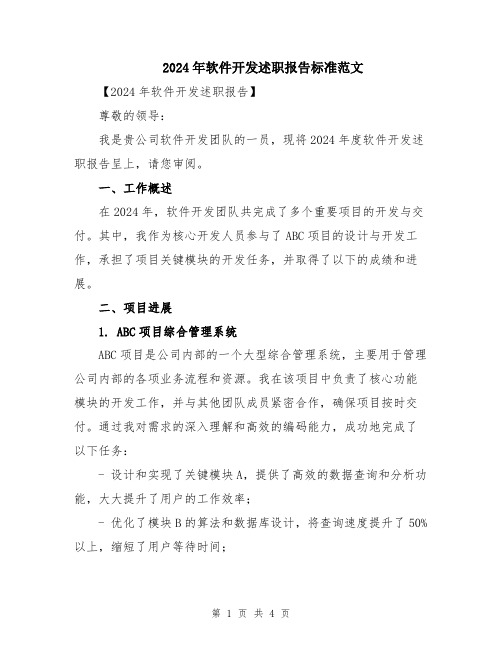 2024年软件开发述职报告标准范文

【2024年软件开发述职报告】

尊敬的领导：

我是贵公司软件开发团队的一员，现将2024年度软件开发述职报告呈上，请您审阅。

一、工作概述

在2024年，软件开发团队共完成了多个重要项目的开发与交付。其中，我作为核心开发人员参与了ABC项目的设计与开发工作，承担了项目关键模块的开发任务，并取得了以下的成绩和进展。

二、项目进展

1. ABC项目综合管理系统

ABC项目是公司内部的一个大型综合管理系统，主要用于管理公司内部的各项业务流程和资源。我在该项目中负责了核心功能模块的开发工作，并与其他团队成员紧密合作，确保项目按时交付。通过我对需求的深入理解和高效的编码能力，成功地完成了以下任务：

- 设计和实现了关键模块A，提供了高效的数据查询和分析功能，大大提升了用户的工作效率；

- 优化了模块B的算法和数据库设计，将查询速度提升了50%以上，缩短了用户等待时间；

第 1 页 共 4 页